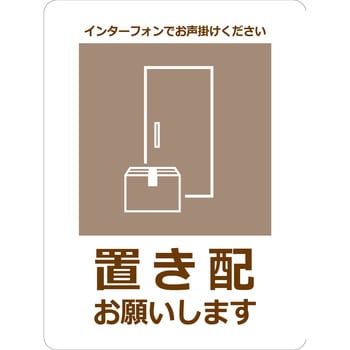 インターフォンでお声掛けください

置き配
お願いします